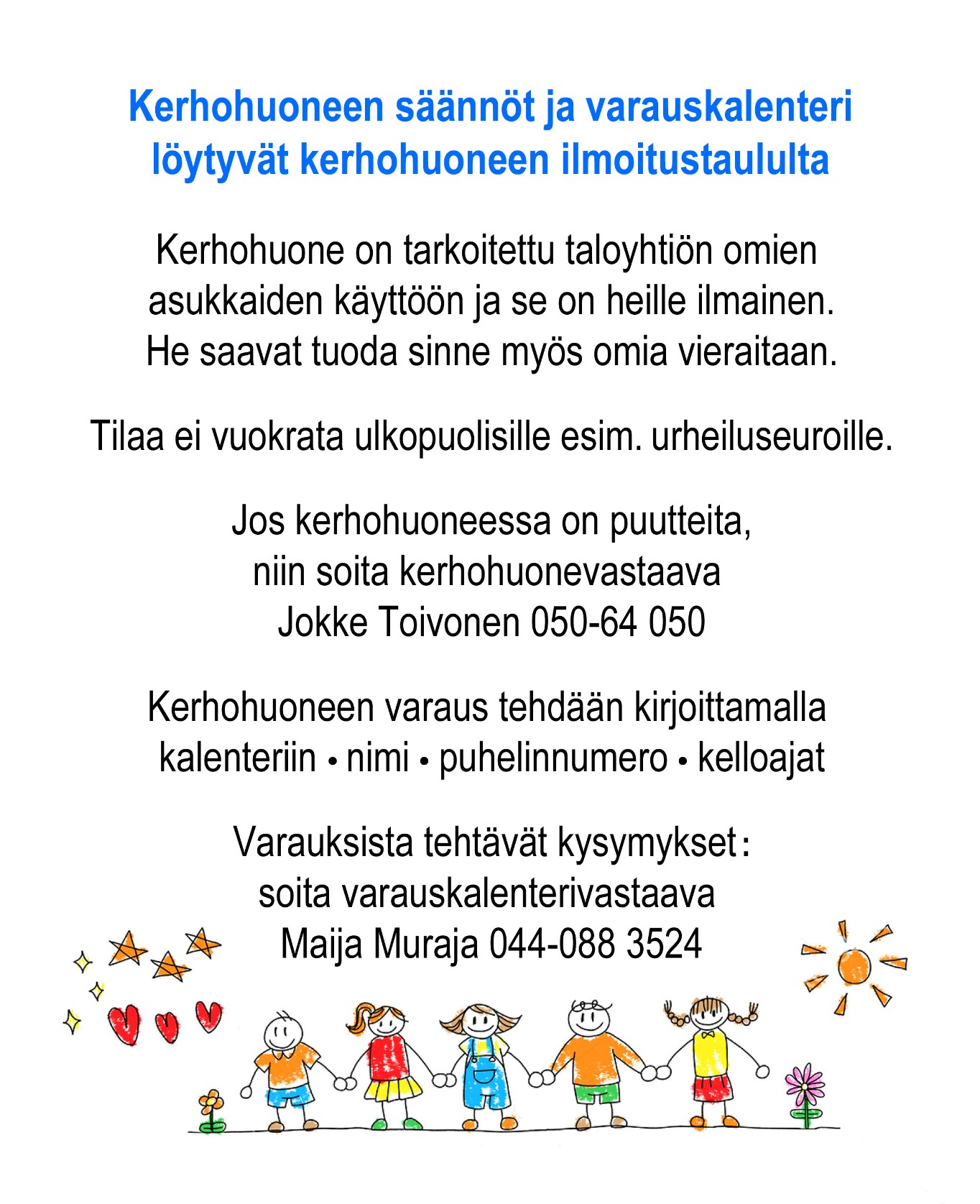 Kerhohuoneen säännöt ja varauskalenteri löytyvät kerhohuoneen ilmoitustaululta

Kerhohuone on tarkoitettu taloyhtiön omien asukkaiden käyttöön ja se on heille ilmainen. He saavat tuoda sinne myös omia vieraitaan.

Tilaa ei vuokrata ulkopuolisille esim. urheiluseuroille.

Jos kerhohuoneessa on puutteita, niin soita kerhohuonevastaava Jokke Toivonen 050-64 050

Kerhohuoneen varaus tehdään kirjoittamalla kalenteriin • nimi • puhelinnumero • kelloajat

Varauksista tehtävät kysymykset: soita varauskalenterivastaava Maija Muraja 044-088 3524